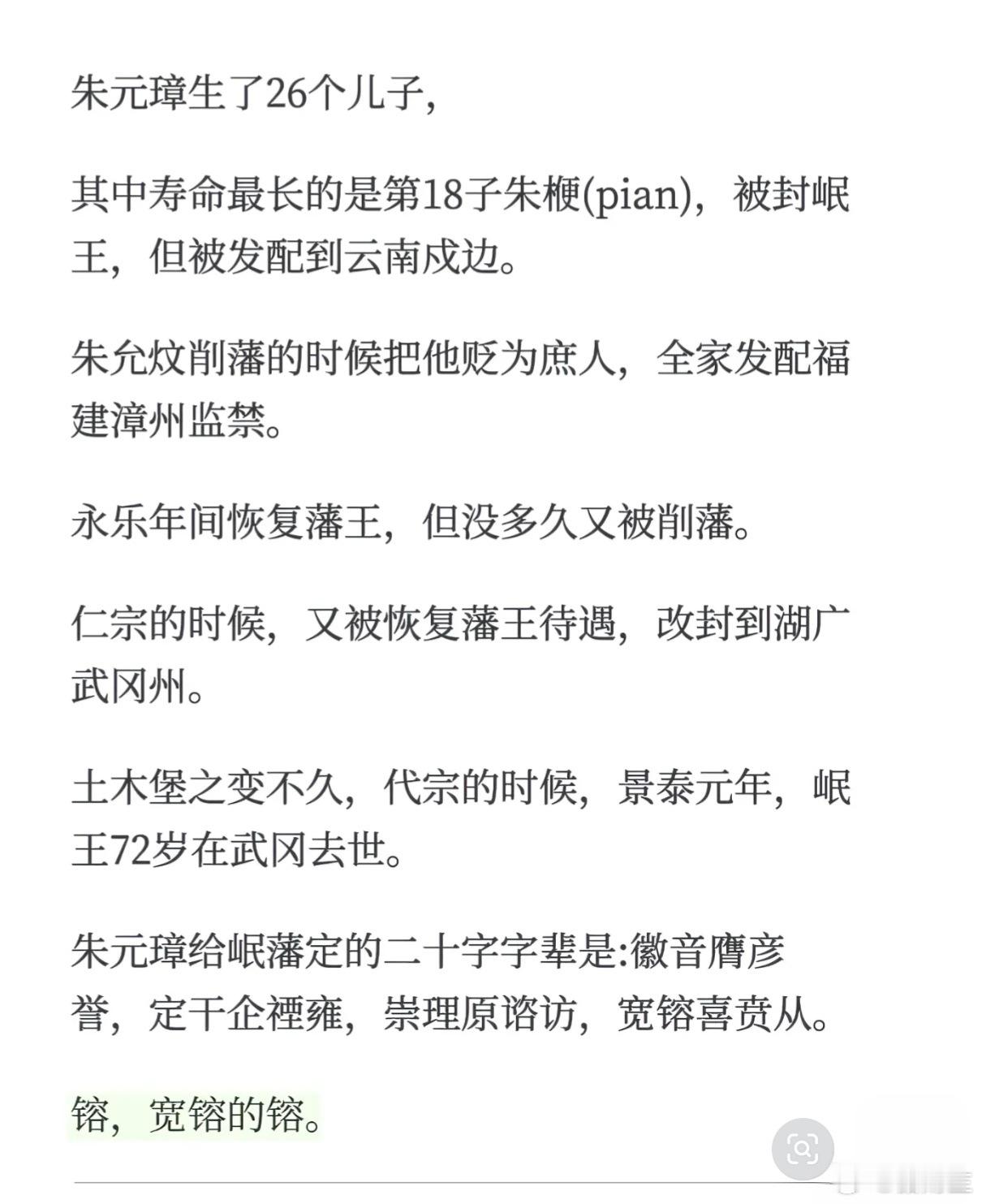 朱元璋生了26个儿子，

其中寿命最长的是第18子朱楩(pian)，被封岷王，但被发配到云南戍边。

朱允炆削藩的时候把他贬为庶人，全家发配福建漳州监禁。

永乐年间恢复藩王，但没多久又被削藩。

仁宗的时候，又被恢复藩王待遇，改封到湖广武冈州。

土木堡之变不久，代宗的时候，景泰元年，岷王72岁在武冈去世。

朱元璋给岷藩定的二十字字辈是:徽音膺彦誉，定干企禋雍，崇理原谘访，宽镕喜贲从。

镕，宽镕的镕。